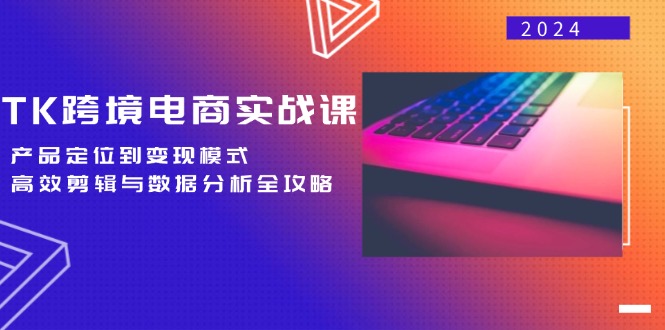 2024

TK跨境电商实战课

产品定位到变现模式
高效剪辑与数据分析全攻略